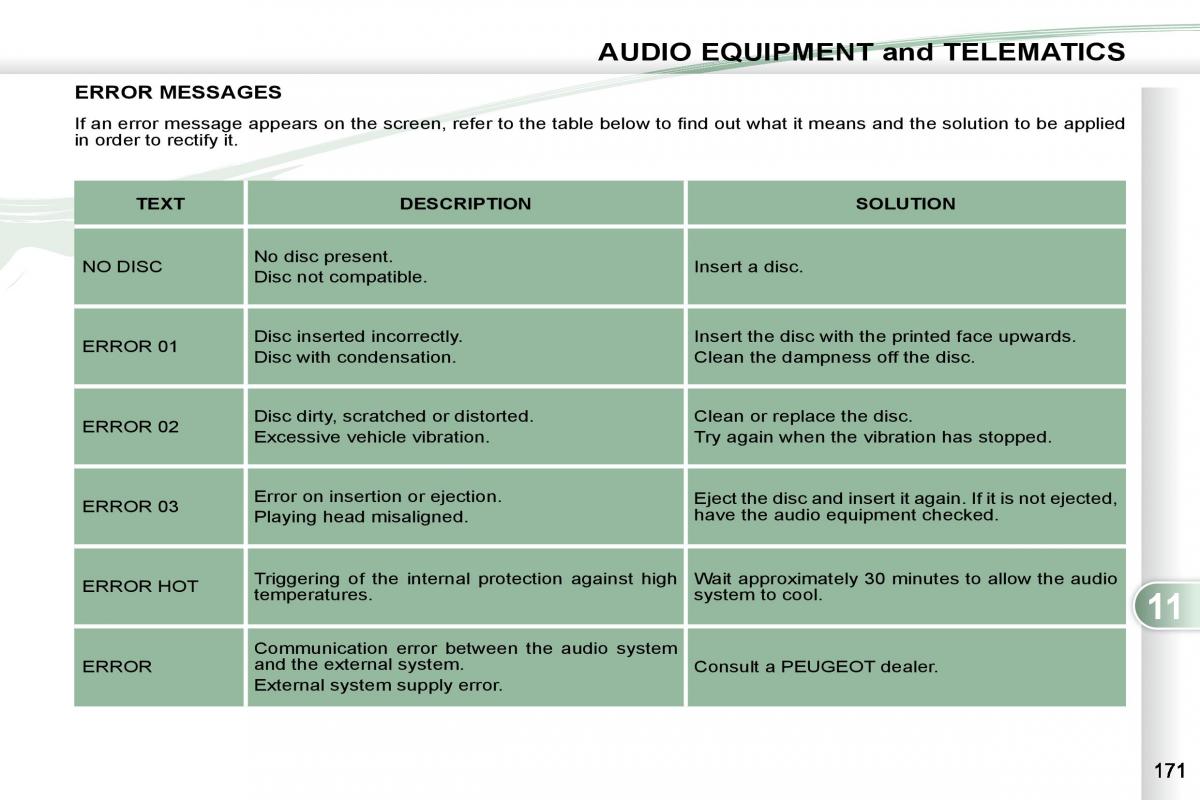 AUDIO EQUIPMENT and TELEMATICS

ERROR MESSAGES

If an error message appears on the screen, refer to the table below to find out what it means and the solution to be applied in order to rectify it.

| TEXT | DESCRIPTION | SOLUTION |
|---|---|---|
| NO DISC | No disc present. Disc not compatible. | Insert a disc. |
| ERROR 01 | Disc inserted incorrectly. Disc with condensation. | Insert the disc with the printed face upwards. Clean the dampness off the disc. |
| ERROR 02 | Disc dirty, scratched or distorted. Excessive vehicle vibration. | Clean or replace the disc. Try again when the vibration has stopped. |
| ERROR 03 | Error on insertion or ejection. Playing head misaligned. | Eject the disc and insert it again. If it is not ejected, have the audio equipment checked. |
| ERROR HOT | Triggering of the internal protection against high temperatures. | Wait approximately 30 minutes to allow the audio system to cool. |
| ERROR | Communication error between the audio system and the external system. External system supply error. | Consult a PEUGEOT dealer. |

11

171